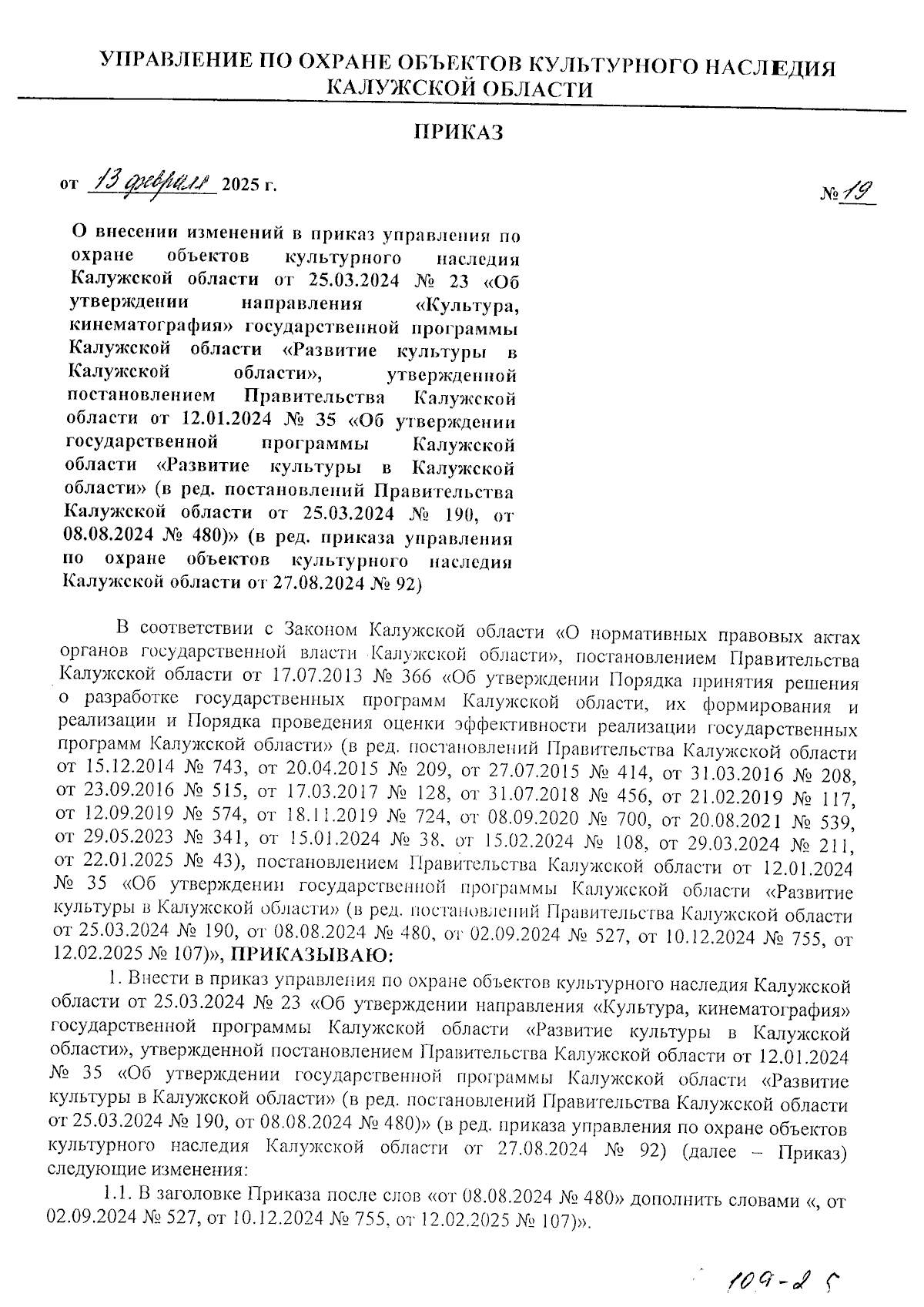 УПРАВЛЕНИЕ ПО ОХРАНЕ ОБЪЕКТОВ КУЛЬТУРНОГО НАСЛЕДИЯ КАЛУЖСКОЙ ОБЛАСТИ

ПРИКАЗ

от 13 февраля 2025 г.

№ 19

О внесении изменений в приказ управления по охране объектов культурного наследия Калужской области от 25.03.2024 № 23 «Об утверждении направления «Культура, кинематография» государственной программы Калужской области «Развитие культуры в Калужской области», утвержденной постановлением Правительства Калужской области от 12.01.2024 № 35 «Об утверждении государственной программы Калужской области «Развитие культуры в Калужской области» (в ред. постановлений Правительства Калужской области от 25.03.2024 № 190, от 08.08.2024 № 480)» (в ред. приказа управления по охране объектов культурного наследия Калужской области от 27.08.2024 № 92)

В соответствии с Законом Калужской области «О нормативных правовых актах органов государственной власти Калужской области», постановлением Правительства Калужской области от 17.07.2013 № 366 «Об утверждении Порядка принятия решения о разработке государственных программ Калужской области, их формирования и реализации и Порядка проведения оценки эффективности реализации государственных программ Калужской области» (в ред. постановлений Правительства Калужской области от 15.12.2014 № 743, от 20.04.2015 № 209, от 27.07.2015 № 414, от 31.03.2016 № 208, от 23.09.2016 № 515, от 17.03.2017 № 128, от 31.07.2018 № 456, от 21.02.2019 № 117, от 12.09.2019 № 574, от 18.11.2019 № 724, от 08.09.2020 № 700, от 20.08.2021 № 539, от 29.05.2023 № 341, от 15.01.2024 № 38, от 15.02.2024 № 108, от 29.03.2024 № 211, от 22.01.2025 № 43), постановлением Правительства Калужской области от 12.01.2024 № 35 «Об утверждении государственной программы Калужской области «Развитие культуры в Калужской области» (в ред. постановлений Правительства Калужской области от 25.03.2024 № 190, от 08.08.2024 № 480, от 02.09.2024 № 527, от 10.12.2024 № 755, от 12.02.2025 № 107)», ПРИКАЗЫВАЮ:

1. Внести в приказ управления по охране объектов культурного наследия Калужской области от 25.03.2024 № 23 «Об утверждении направления «Культура, кинематография» государственной программы Калужской области «Развитие культуры в Калужской области», утвержденной постановлением Правительства Калужской области от 12.01.2024 № 35 «Об утверждении государственной программы Калужской области «Развитие культуры в Калужской области» (в ред. постановлений Правительства Калужской области от 25.03.2024 № 190, от 08.08.2024 № 480)» (в ред. приказа управления по охране объектов культурного наследия Калужской области от 27.08.2024 № 92) (далее – Приказ) следующие изменения:

1.1. В заголовке Приказа после слов «от 08.08.2024 № 480» дополнить словами «, от 02.09.2024 № 527, от 10.12.2024 № 755, от 12.02.2025 № 107)».

109-25